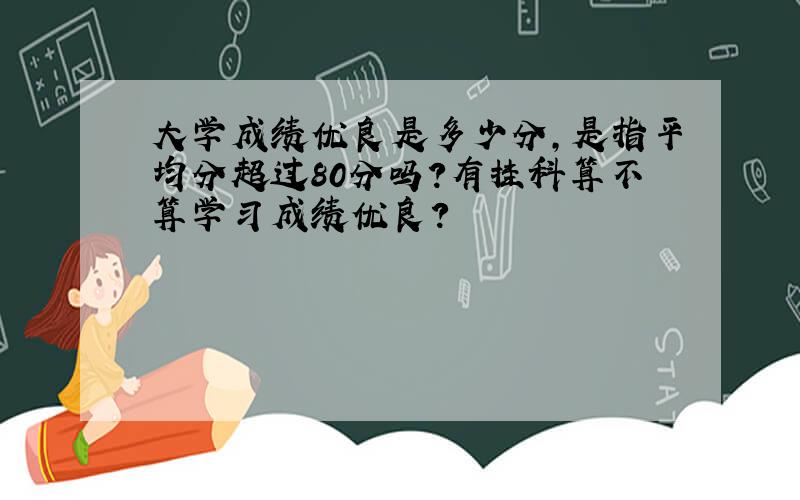 大学成绩优良是多少分，是指平均分超过80分吗？有挂科算不算学习成绩优良？

STAT